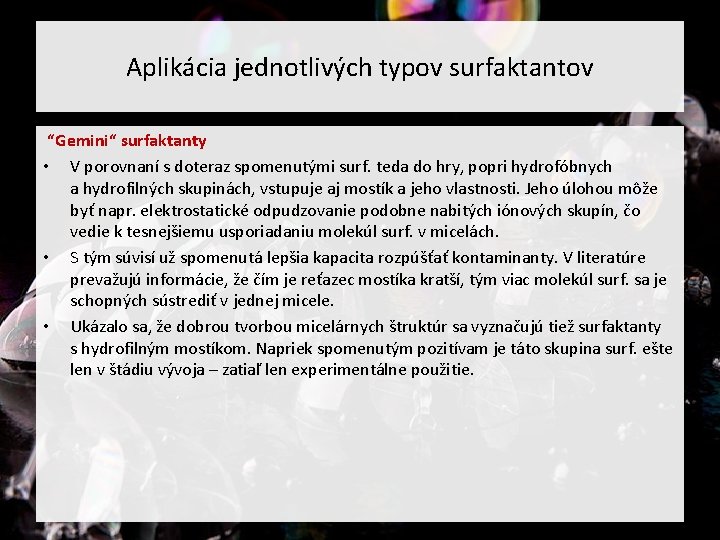 Aplikácia jednotlivých typov surfaktantov

“Gemini“ surfaktanty

• V porovnaní s doteraz spomenutými surf. teda do hry, popri hydrofóbnych a hydrofilných skupinách, vstupuje aj mostík a jeho vlastnosti. Jeho úlohou môže byť napr. elektrostatické odpudzovanie podobne nabitých iónových skupín, čo vedie k tesnejšiemu usporiadaniu molekúl surf. v micelách.

• S tým súvisí už spomenutá lepšia kapacita rozpúšťať kontaminanty. V literatúre prevažujú informácie, že čím je reťazec mostíka kratší, tým viac molekúl surf. sa je schopných sústrediť v jednej micele.

• Ukázalo sa, že dobrou tvorbou micelárnych štruktúr sa vyznačujú tiež surfaktanty s hydrofilným mostíkom. Napriek spomenutým pozitívam je táto skupina surf. ešte len v štádiu vývoja – zatiaľ len experimentálne použitie.